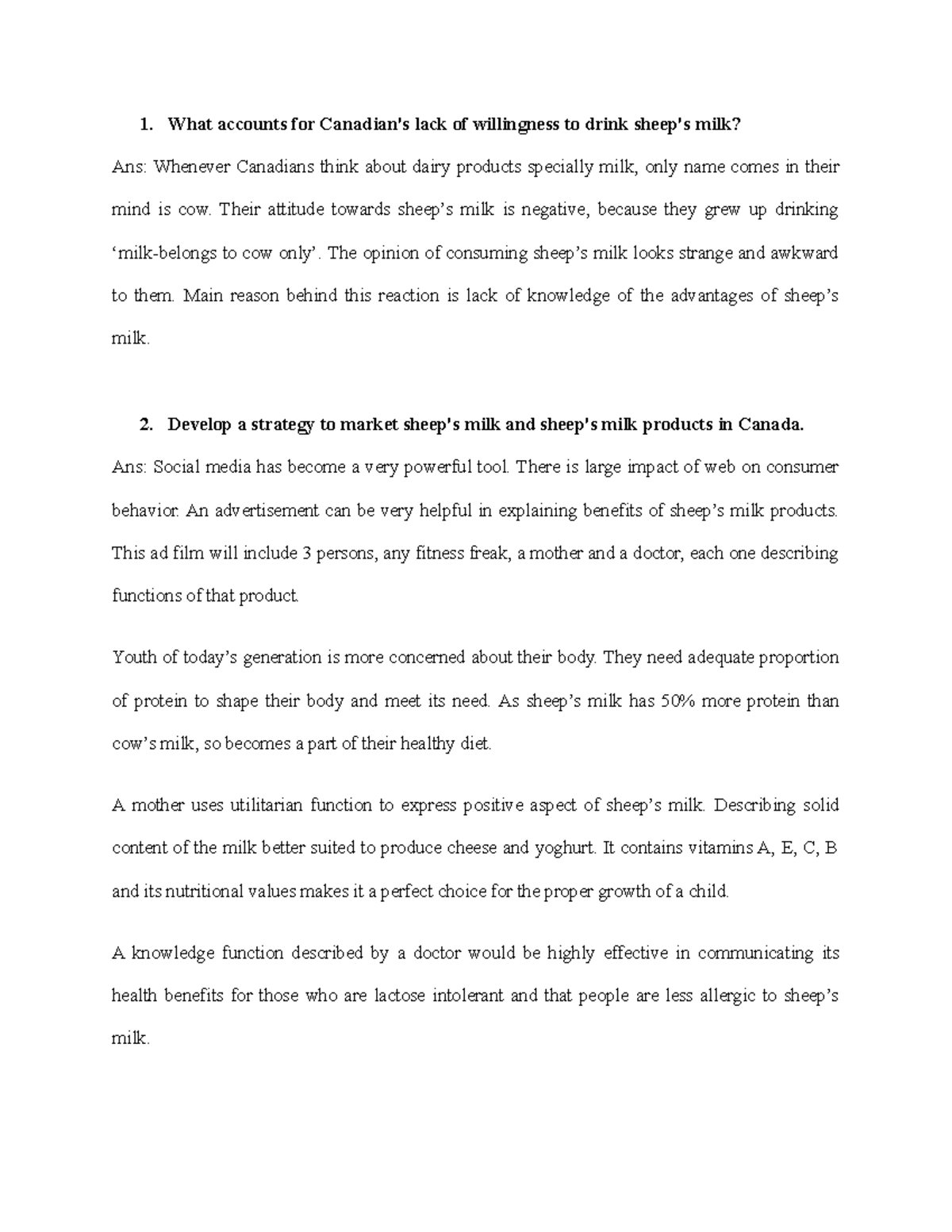 1. What accounts for Canadian's lack of willingness to drink sheep's milk?

Ans: Whenever Canadians think about dairy products specially milk, only name comes in their mind is cow. Their attitude towards sheep's milk is negative, because they grew up drinking 'milk-belongs to cow only'. The opinion of consuming sheep's milk looks strange and awkward to them. Main reason behind this reaction is lack of knowledge of the advantages of sheep's milk.

2. Develop a strategy to market sheep's milk and sheep's milk products in Canada.

Ans: Social media has become a very powerful tool. There is large impact of web on consumer behavior. An advertisement can be very helpful in explaining benefits of sheep's milk products. This ad film will include 3 persons, any fitness freak, a mother and a doctor, each one describing functions of that product.

Youth of today's generation is more concerned about their body. They need adequate proportion of protein to shape their body and meet its need. As sheep's milk has 50% more protein than cow's milk, so becomes a part of their healthy diet.

A mother uses utilitarian function to express positive aspect of sheep's milk. Describing solid content of the milk better suited to produce cheese and yoghurt. It contains vitamins A, E, C, B and its nutritional values makes it a perfect choice for the proper growth of a child.

A knowledge function described by a doctor would be highly effective in communicating its health benefits for those who are lactose intolerant and that people are less allergic to sheep's milk.